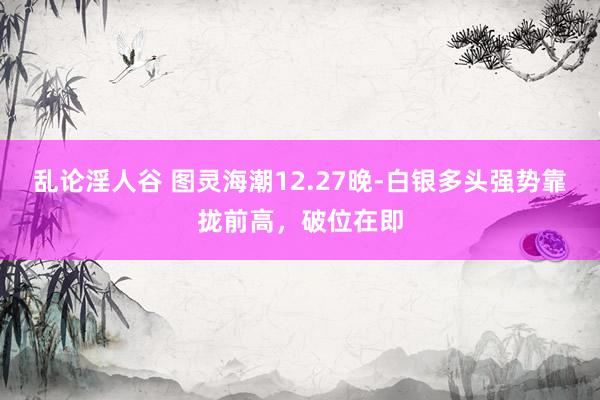 乱论淫人谷 图灵海潮12.27晚-白银多头强势靠拢前高，破位在即